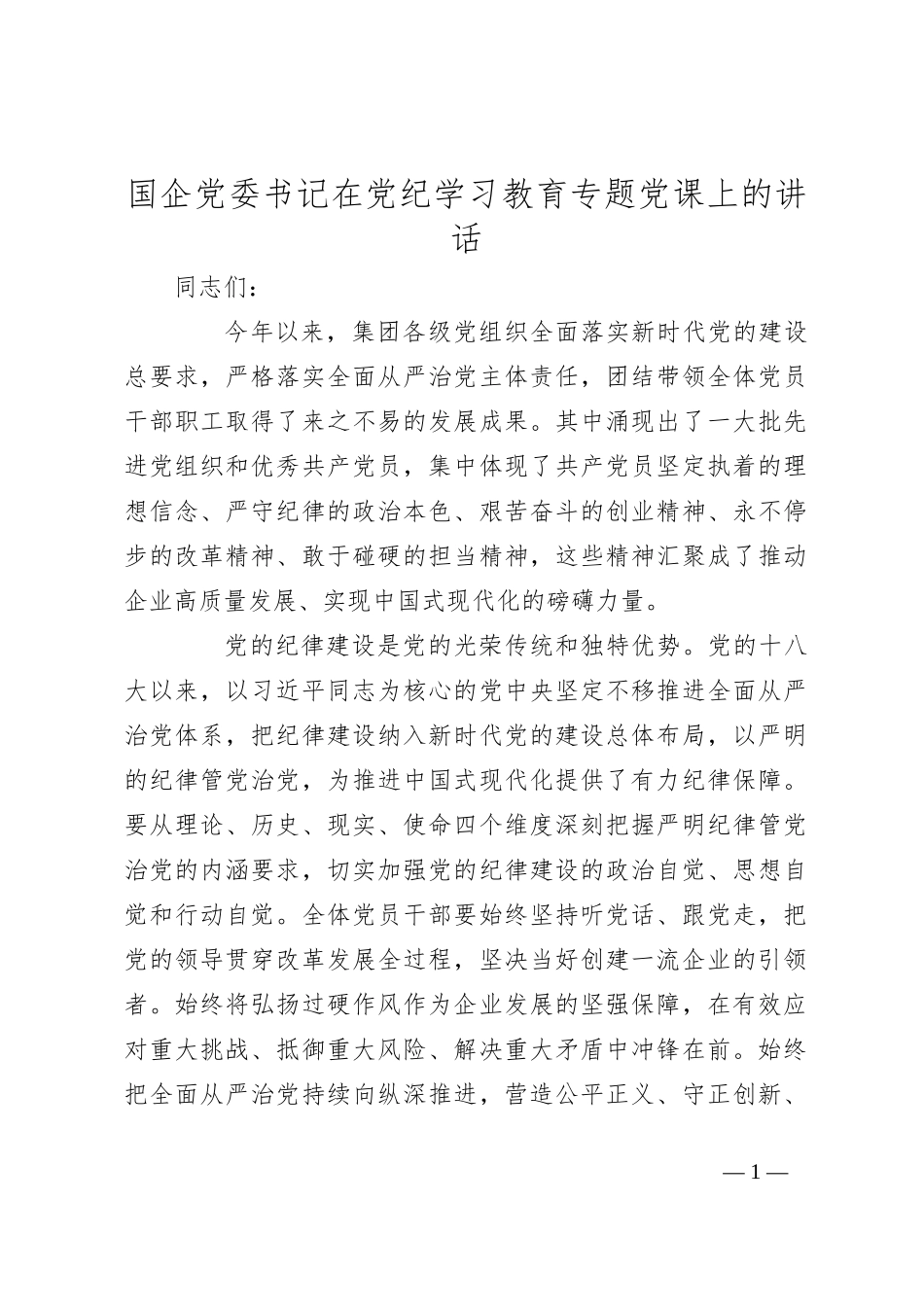 国企党委书记在党纪学习教育专题党课上的讲话

同志们：

今年以来，集团各级党组织全面落实新时代党的建设总要求，严格落实全面从严治党主体责任，团结带领全体党员干部职工取得了来之不易的发展成果。其中涌现出了一大批先进党组织和优秀共产党员，集中体现了共产党员坚定执着的理想信念、严守纪律的政治本色、艰苦奋斗的创业精神、永不停步的改革精神、敢于碰硬的担当精神，这些精神汇聚成了推动企业高质量发展、实现中国式现代化的磅礴力量。

党的纪律建设是党的光荣传统和独特优势。党的十八大以来，以习近平同志为核心的党中央坚定不移推进全面从严治党体系，把纪律建设纳入新时代党的建设总体布局，以严明的纪律管党治党，为推进中国式现代化提供了有力纪律保障。要从理论、历史、现实、使命四个维度深刻把握严明纪律管党治党的内涵要求，切实加强党的纪律建设的政治自觉、思想自觉和行动自觉。全体党员干部要始终坚持听党话、跟党走，把党的领导贯穿改革发展全过程，坚决当好创建一流企业的引领者。始终将弘扬过硬作风作为企业发展的坚强保障，在有效应对重大挑战、抵御重大风险、解决重大矛盾中冲锋在前。始终把全面从严治党持续向纵深推进，营造公平正义、守正创新、

—1—